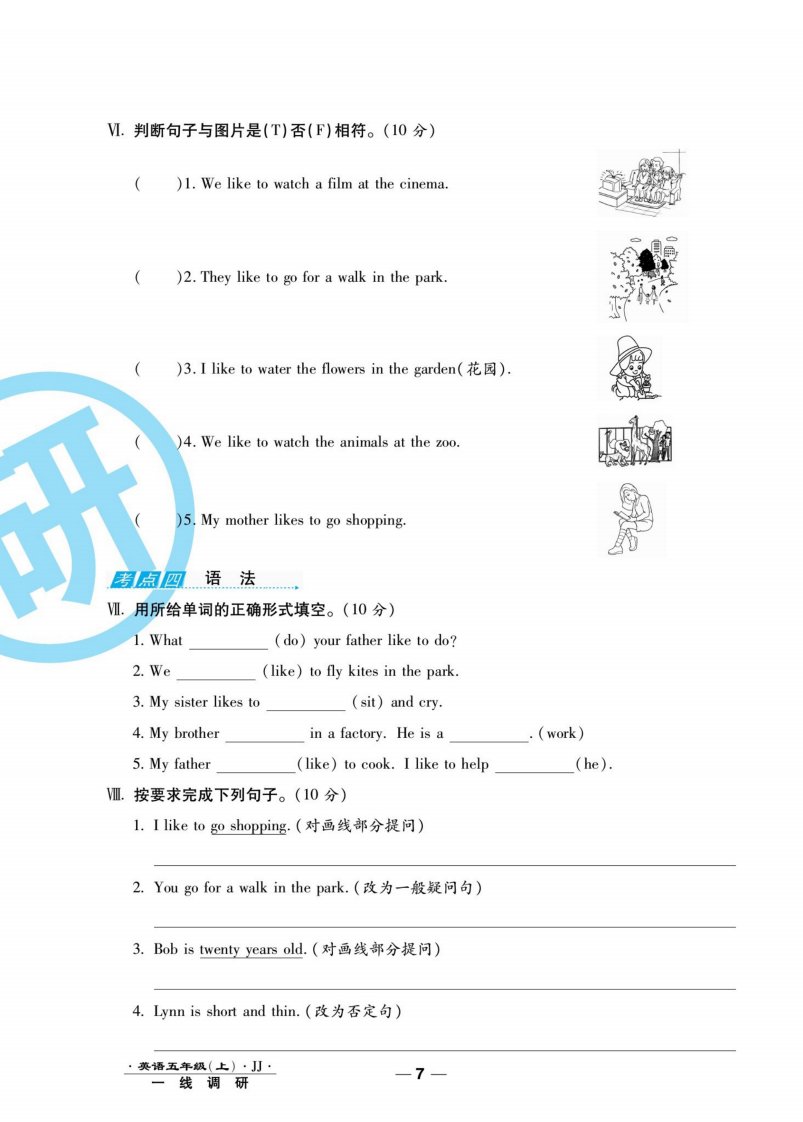 Ⅵ. 判断句子与图片是(T)否(F)相符。(10 分)

( )1. We like to watch a film at the cinema.

( )2. They like to go for a walk in the park.

( )3. I like to water the flowers in the garden(花园).

( )4. We like to watch the animals at the zoo.

( )5. My mother likes to go shopping.

研

考点四 语 法

Ⅶ. 用所给单词的正确形式填空。(10 分)

1. What __________ (do) your father like to do?

2. We __________ (like) to fly kites in the park.

3. My sister likes to __________ (sit) and cry.

4. My brother __________ in a factory. He is a __________. (work)

5. My father __________(like) to cook. I like to help __________(he).

Ⅷ. 按要求完成下列句子。(10 分)

1. I like to go shopping. (对画线部分提问)

2. You go for a walk in the park. (改为一般疑问句)

3. Bob is twenty years old. (对画线部分提问)

4. Lynn is short and thin. (改为否定句)

· 英语五年级(上) · JJ ·
一 线 调 研

— 7 —